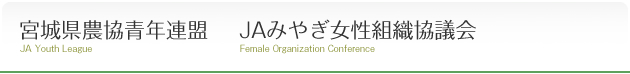 宮城県農協青年連盟
JA Youth League

JAみやぎ女性組織協議会
Female Organization Conference